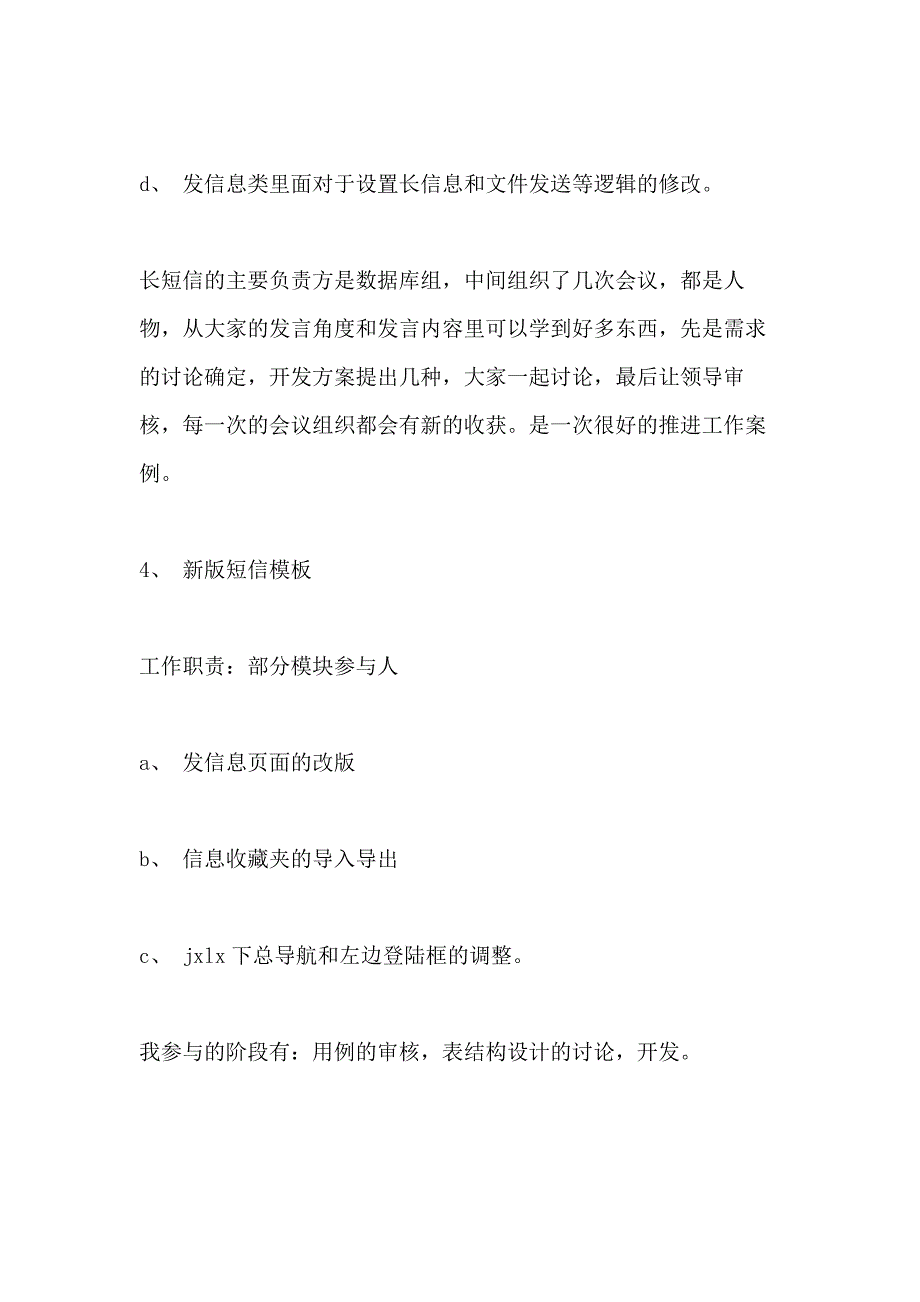 d、 发信息类里面对于设置长信息和文件发送等逻辑的修改。

长短信的主要负责方是数据库组，中间组织了几次会议，都是人物，从大家的发言角度和发言内容里可以学到好多东西，先是需求的讨论确定，开发方案提出几种，大家一起讨论，最后让领导审核，每一次的会议组织都会有新的收获。是一次很好的推进工作案例。

4、 新版短信模板

工作职责：部分模块参与人

a、 发信息页面的改版

b、 信息收藏夹的导入导出

c、 jxlx 下总导航和左边登陆框的调整。

我参与的阶段有：用例的审核，表结构设计的讨论，开发。